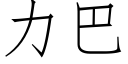 力巴